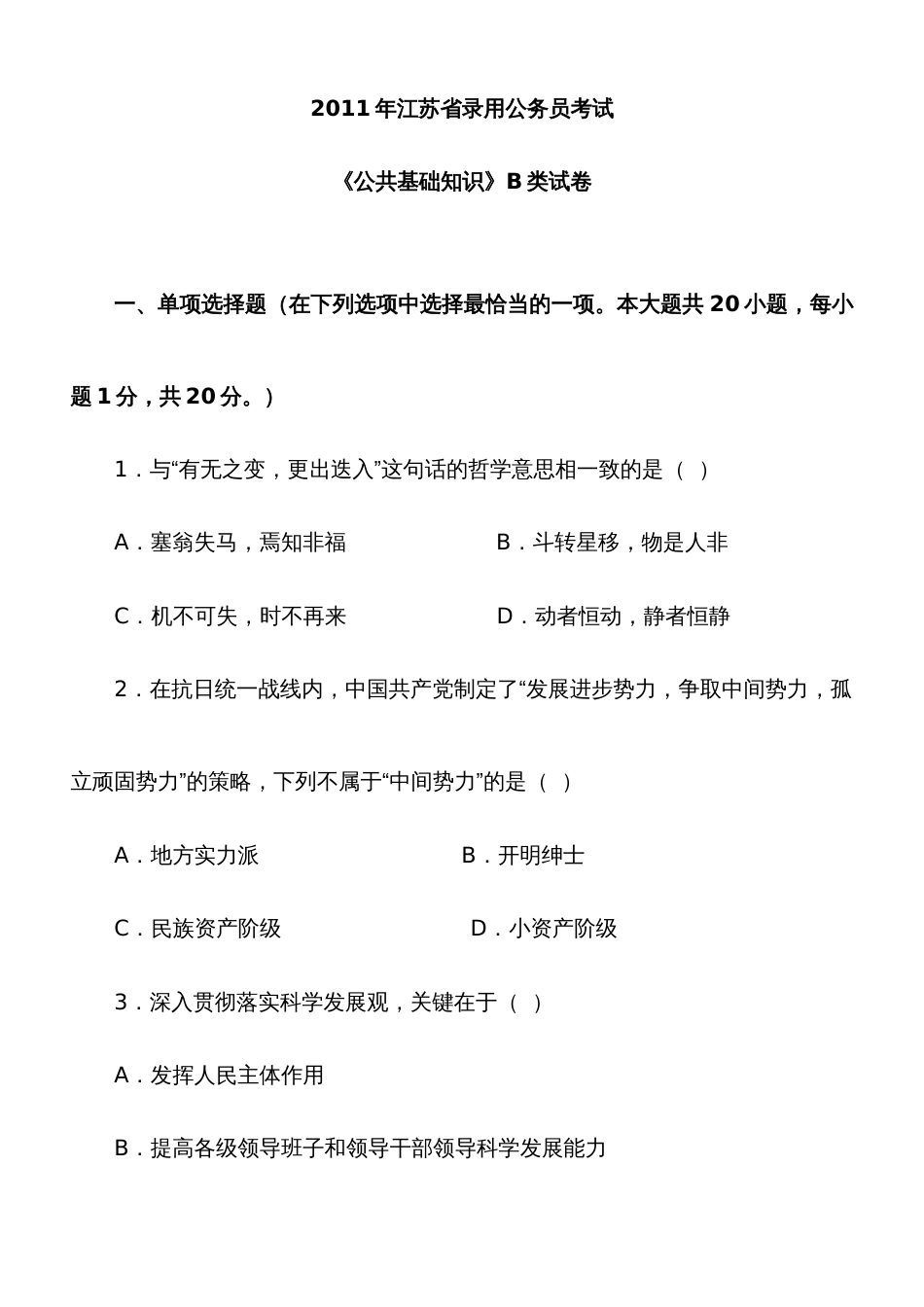 2011 年江苏省录用公务员考试

《公共基础知识》B 类试卷

一、单项选择题（在下列选项中选择最恰当的一项。本大题共 20 小题，每小题 1 分，共 20 分。）

1．与“有无之变，更出迭入”这句话的哲学意思相一致的是（ ）

A．塞翁失马，焉知非福

B．斗转星移，物是人非

C．机不可失，时不再来

D．动者恒动，静者恒静

2．在抗日统一战线内，中国共产党制定了“发展进步势力，争取中间势力，孤立顽固势力”的策略，下列不属于“中间势力”的是（ ）

A．地方实力派

B．开明绅士

C．民族资产阶级

D．小资产阶级

3．深入贯彻落实科学发展观，关键在于（ ）

A．发挥人民主体作用

B．提高各级领导班子和领导干部领导科学发展能力